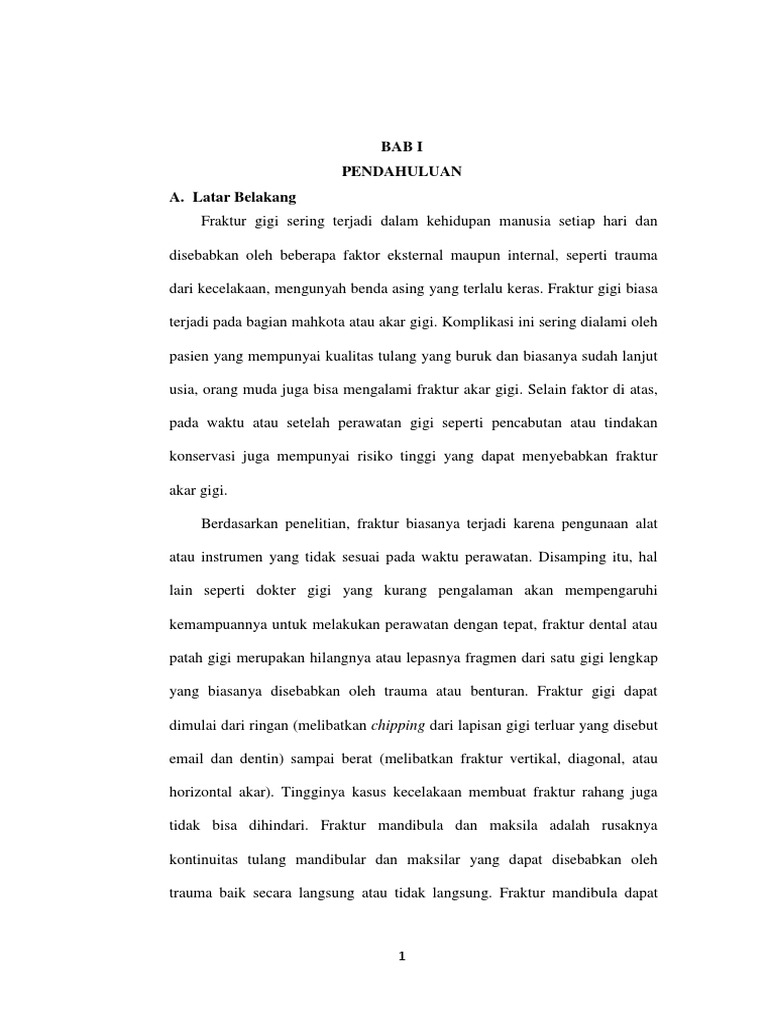 BAB I
PENDAHULUAN

A. Latar Belakang

Fraktur gigi sering terjadi dalam kehidupan manusia setiap hari dan disebabkan oleh beberapa faktor eksternal maupun internal, seperti trauma dari kecelakaan, mengunyah benda asing yang terlalu keras. Fraktur gigi biasa terjadi pada bagian mahkota atau akar gigi. Komplikasi ini sering dialami oleh pasien yang mempunyai kualitas tulang yang buruk dan biasanya sudah lanjut usia, orang muda juga bisa mengalami fraktur akar gigi. Selain faktor di atas, pada waktu atau setelah perawatan gigi seperti pencabutan atau tindakan konservasi juga mempunyai risiko tinggi yang dapat menyebabkan fraktur akar gigi.

Berdasarkan penelitian, fraktur biasanya terjadi karena pengunaan alat atau instrumen yang tidak sesuai pada waktu perawatan. Disamping itu, hal lain seperti dokter gigi yang kurang pengalaman akan mempengaruhi kemampuannya untuk melakukan perawatan dengan tepat, fraktur dental atau patah gigi merupakan hilangnya atau lepasnya fragmen dari satu gigi lengkap yang biasanya disebabkan oleh trauma atau benturan. Fraktur gigi dapat dimulai dari ringan (melibatkan chipping dari lapisan gigi terluar yang disebut email dan dentin) sampai berat (melibatkan fraktur vertikal, diagonal, atau horizontal akar). Tingginya kasus kecelakaan membuat fraktur rahang juga tidak bisa dihindari. Fraktur mandibula dan maksila adalah rusaknya kontinuitas tulang mandibular dan maksilar yang dapat disebabkan oleh trauma baik secara langsung atau tidak langsung. Fraktur mandibula dapat

1